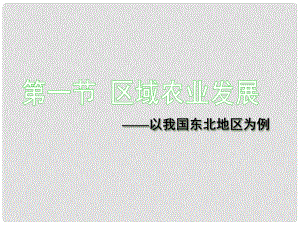 第一节 区域农业发展

——以我国东北地区为例